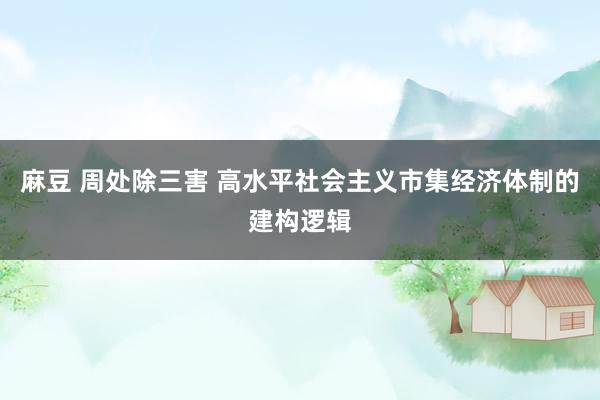 麻豆 周处除三害 高水平社会主义市集经济体制的建构逻辑